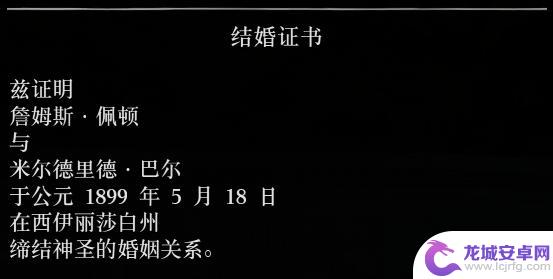 结婚证书

兹证明
詹姆斯 · 佩顿
与
米尔德里德 · 巴尔
于公元 1899 年 5 月 18 日
在西伊丽莎白州
缔结神圣的婚姻关系。

龙城安卓网
www.lcjrfg.com